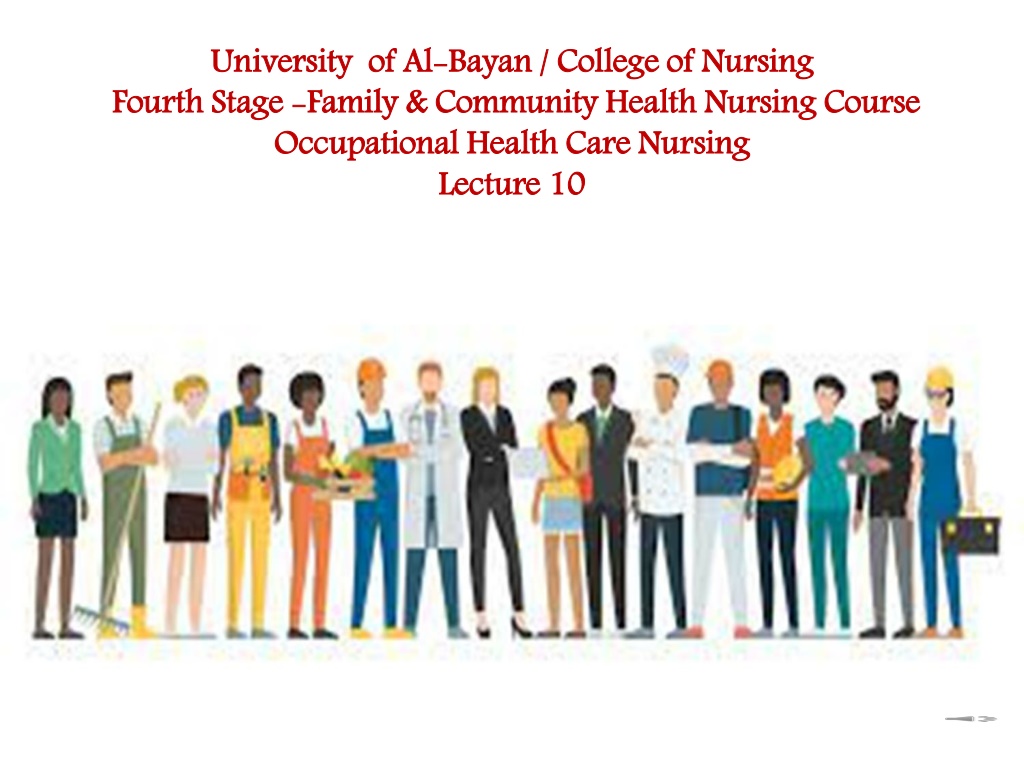 University of Al-Bayan / College of Nursing
Fourth Stage -Family & Community Health Nursing Course
Occupational Health Care Nursing
Lecture 10